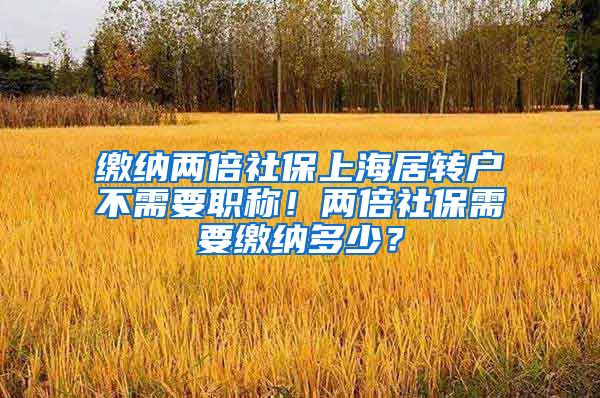 缴纳两倍社保上海居转户不需要职称！两倍社保需要缴纳多少？